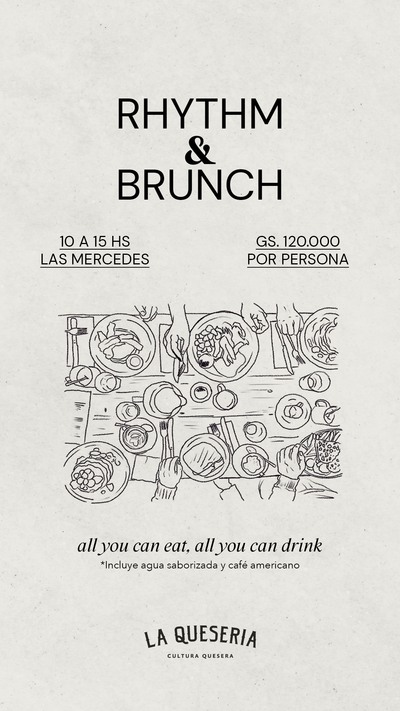 RHYTHM
&
BRUNCH

10 A 15 HS
LAS MERCEDES

GS. 120.000
POR PERSONA

all you can eat, all you can drink
*Incluye agua saborizada y café americano

LA QUESERIA
CULTURA QUESERA